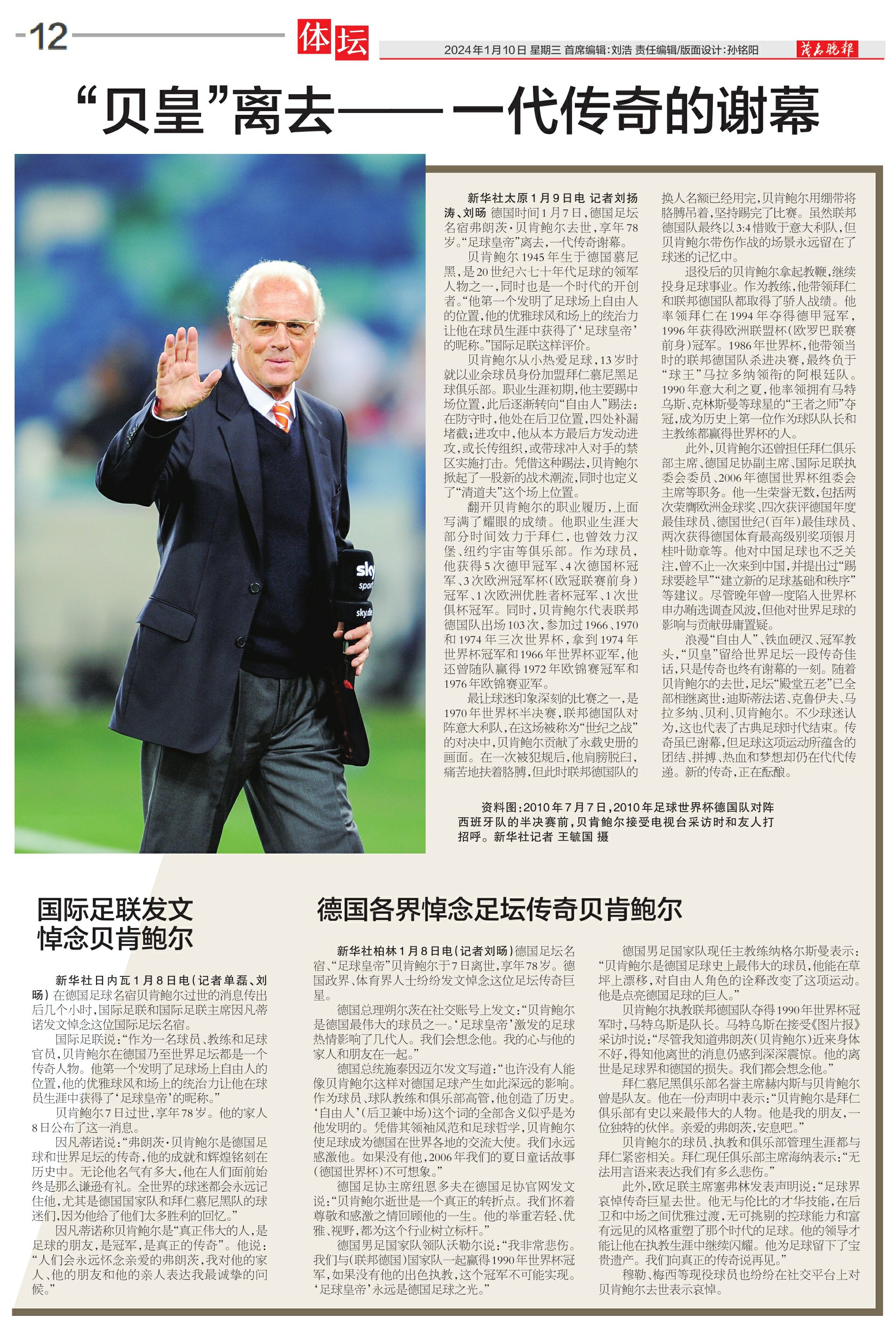 -12

体坛

2024年1月10日 星期三 首席编辑:刘浩 责任编辑/版面设计:孙铭阳

茂名晚报

“贝皇”离去——一代传奇的谢幕

新华社太原1月9日电 记者刘扬涛、刘旸 德国时间1月7日，德国足坛名宿弗朗茨·贝肯鲍尔去世，享年78岁。“足球皇帝”离去，一代传奇谢幕。

贝肯鲍尔1945年生于德国慕尼黑，是20世纪六七十年代足球的领军人物之一，同时也是一个时代的开创者。“他第一个发明了足球场上自由人的位置，他的优雅球风和场上的统治力让他在球员生涯中获得了‘足球皇帝’的昵称。”国际足联这样评价。

贝肯鲍尔从小热爱足球，13岁时就以业余球员身份加盟拜仁慕尼黑足球俱乐部。职业生涯初期，他主要踢中场位置，此后逐渐转向“自由人”踢法：在防守时，他处在后卫位置，四处补漏堵截；进攻中，他从本方最后方发动进攻，或长传组织，或带球冲入对手的禁区实施打击。凭借这种踢法，贝肯鲍尔掀起了一股新的战术潮流，同时也定义了“清道夫”这个场上位置。

翻开贝肯鲍尔的职业履历，上面写满了耀眼的成绩。他职业生涯大部分时间效力于拜仁，也曾效力汉堡、纽约宇宙等俱乐部。作为球员，他获得5次德甲冠军、4次德国杯冠军、3次欧洲冠军杯(欧冠联赛前身)冠军、1次欧洲优胜者杯冠军、1次世俱杯冠军。同时，贝肯鲍尔代表联邦德国队出场103次，参加过1966、1970和1974年三次世界杯，拿到1974年世界杯冠军和1966年世界杯亚军，他还曾随队赢得1972年欧锦赛冠军和1976年欧锦赛亚军。

最让球迷印象深刻的比赛之一，是1970年世界杯半决赛，联邦德国队对阵意大利队，在这场被称为“世纪之战”的对决中，贝肯鲍尔贡献了永载史册的画面。在一次被犯规后，他肩膀脱臼，痛苦地扶着胳膊，但此时联邦德国队的换人名额已经用完，贝肯鲍尔用绷带将胳膊吊着，坚持踢完了比赛。虽然联邦德国队最终以3:4惜败于意大利队，但贝肯鲍尔带伤作战的场景永远留在了球迷的记忆中。

退役后的贝肯鲍尔拿起教鞭，继续投身足球事业。作为教练，他带领拜仁和联邦德国队都取得了骄人战绩。他率领拜仁在1994年夺得德甲冠军，1996年获得欧洲联盟杯(欧罗巴联赛前身)冠军。1986年世界杯，他带领当时的联邦德国队杀进决赛，最终负于“球王”马拉多纳领衔的阿根廷队。1990年意大利之夏，他率领拥有马特乌斯、克林斯曼等球星的“王者之师”夺冠，成为历史上第一位作为球队队长和主教练都赢得世界杯的人。

此外，贝肯鲍尔还曾担任拜仁俱乐部主席、德国足协副主席、国际足联执委会委员、2006年德国世界杯组委会主席等职务。他一生荣誉无数，包括两次荣膺欧洲金球奖、四次获评德国年度最佳球员、德国世纪(百年)最佳球员、两次获得德国体育最高级别奖项银月桂叶勋章等。他对中国足球也不乏关注，曾不止一次来到中国，并提出过“踢球要趁早”“建立新的足球基础和秩序”等建议。尽管晚年曾一度陷入世界杯申办贿选调查风波，但他对世界足球的影响与贡献毋庸置疑。

浪漫“自由人”、铁血硬汉、冠军教头，“贝皇”留给世界足坛一段传奇佳话，只是传奇也终有谢幕的一刻。随着贝肯鲍尔的去世，足坛“殿堂五老”已全部相继离世：迪斯蒂法诺、克鲁伊夫、马拉多纳、贝利、贝肯鲍尔。不少球迷认为，这也代表了古典足球时代结束。传奇虽已谢幕，但足球这项运动所蕴含的团结、拼搏、热血和梦想却仍在代代传递。新的传奇，正在酝酿。

资料图：2010年7月7日，2010年足球世界杯德国队对阵西班牙队的半决赛前，贝肯鲍尔接受电视台采访时和友人打招呼。新华社记者 王毓国 摄

国际足联发文
悼念贝肯鲍尔

新华社日内瓦1月8日电(记者单磊、刘旸)在德国足球名宿贝肯鲍尔过世的消息传出后几个小时，国际足联和国际足联主席因凡蒂诺发文悼念这位国际足坛名宿。

国际足联说：“作为一名球员、教练和足球官员，贝肯鲍尔在德国乃至世界足坛都是一个传奇人物。他第一个发明了足球场上自由人的位置，他的优雅球风和场上的统治力让他在球员生涯中获得了‘足球皇帝’的昵称。”

贝肯鲍尔7日过世，享年78岁。他的家人8日公布了这一消息。

因凡蒂诺说：“弗朗茨·贝肯鲍尔是德国足球和世界足坛的传奇，他的成就和辉煌铭刻在历史中。无论他名气有多大，他在人们面前始终是那么谦逊有礼。全世界的球迷都会永远记住他，尤其是德国国家队和拜仁慕尼黑队的球迷们，因为他给了他们太多胜利的回忆。”

因凡蒂诺称贝肯鲍尔是“真正伟大的人，是足球的朋友，是冠军，是真正的传奇”。他说：“人们会永远怀念亲爱的弗朗茨，我对他的家人、他的朋友和他的亲人表达我最诚挚的问候。”

德国各界悼念足坛传奇贝肯鲍尔

新华社柏林1月8日电(记者刘旸)德国足坛名宿、“足球皇帝”贝肯鲍尔于7日离世，享年78岁。德国政界、体育界人士纷纷发文悼念这位足坛传奇巨星。

德国总理朔尔茨在社交账号上发文：“贝肯鲍尔是德国最伟大的球员之一。‘足球皇帝’激发的足球热情影响了几代人。我们会想念他。我的心与他的家人和朋友在一起。”

德国总统施泰因迈尔发文写道：“也许没有人能像贝肯鲍尔这样对德国足球产生如此深远的影响。作为球员、球队教练和俱乐部高管，他创造了历史。‘自由人’(后卫兼中场)这个词的全部含义似乎是为他发明的。凭借其领袖风范和足球哲学，贝肯鲍尔使足球成为德国在世界各地的交流大使。我们永远感激他。如果没有他，2006年我们的夏日童话故事(德国世界杯)不可想象。”

德国足协主席纽恩多夫在德国足协官网发文说：“贝肯鲍尔逝世是一个真正的转折点。我们怀着尊敬和感激之情回顾他的一生。他的举重若轻、优雅、视野，都为这个行业树立标杆。”

德国男足国家队领队沃勒尔说：“我非常悲伤。我们与(联邦德国)国家队一起赢得1990年世界杯冠军，如果没有他的出色执教，这个冠军不可能实现。‘足球皇帝’永远是德国足球之光。”

德国男足国家队现任主教练纳格尔斯曼表示：“贝肯鲍尔是德国足球史上最伟大的球员，他能在草坪上漂移，对自由人角色的诠释改变了这项运动。他是点亮德国足球的巨人。”

贝肯鲍尔执教联邦德国队夺得1990年世界杯冠军时，马特乌斯是队长。马特乌斯在接受《图片报》采访时说：“尽管我知道弗朗茨(贝肯鲍尔)近来身体不好，得知他离世的消息仍感到深深震惊。他的离世是足球界和德国的损失。我们都会想念他。”

拜仁慕尼黑俱乐部名誉主席赫内斯与贝肯鲍尔曾是队友。他在一份声明中表示：“贝肯鲍尔是拜仁俱乐部有史以来最伟大的人物。他是我的朋友，一位独特的伙伴。亲爱的弗朗茨，安息吧。”

贝肯鲍尔的球员、执教和俱乐部管理生涯都与拜仁紧密相关。拜仁现任俱乐部主席海纳表示：“无法用言语来表达我们有多么悲伤。”

此外，欧足联主席塞弗林发表声明说：“足球界哀悼传奇巨星去世。他无与伦比的才华技能，在后卫和中场之间优雅过渡，无可挑剔的控球能力和富有远见的风格重塑了那个时代的足球。他的领导才能让他在执教生涯中继续闪耀。他为足球留下了宝贵遗产。我们向真正的传奇说再见。”

穆勒、梅西等现役球员也纷纷在社交平台上对贝肯鲍尔去世表示哀悼。